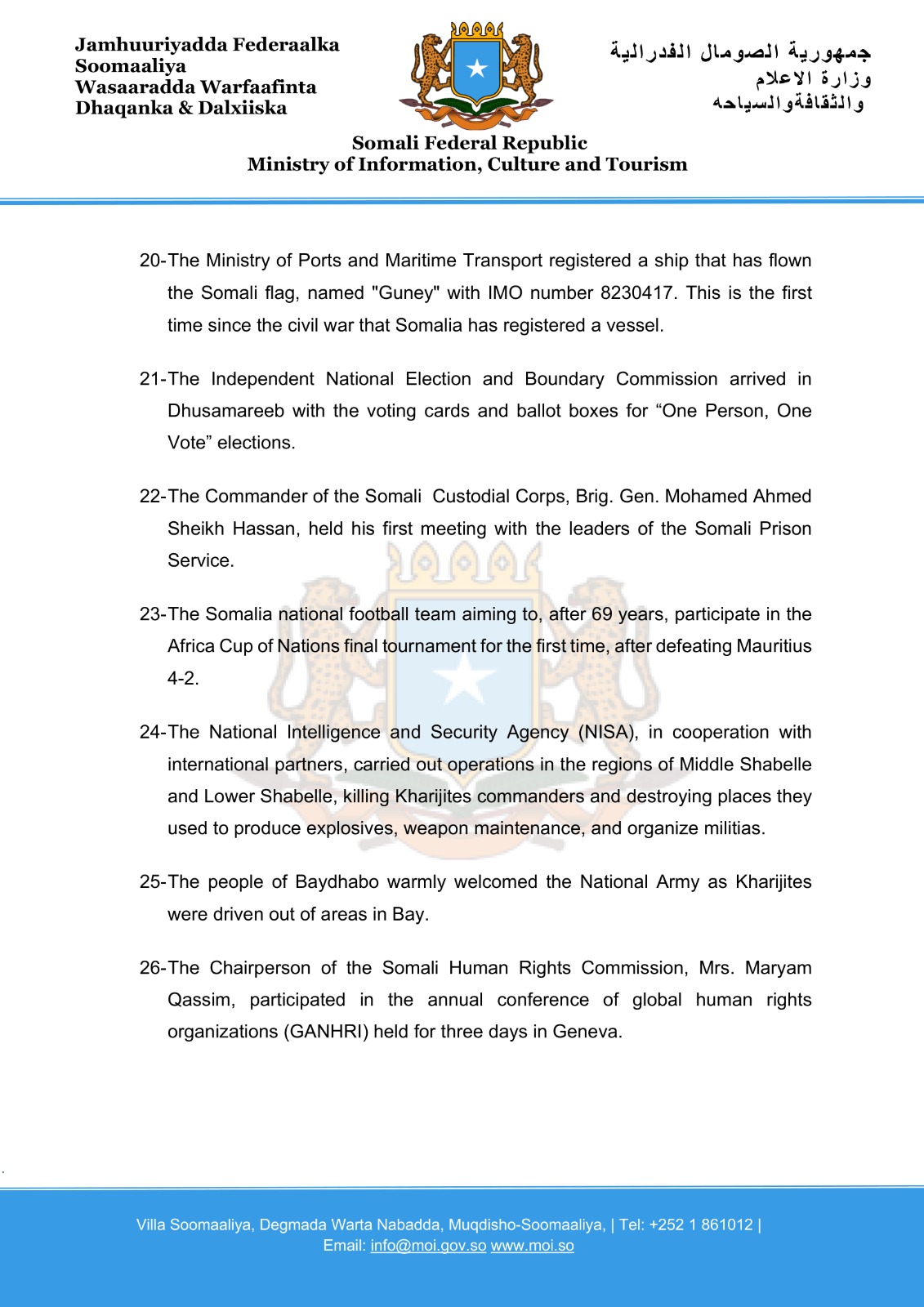 Jamhuuriyadda Federaalka Soomaaliya
Wasaaradda Warfaafinta Dhaqanka & Dalxiiska

جمهورية الصومال الفدرالية
وزارة الاعلام
والثقافةوالسياحه

Somali Federal Republic
Ministry of Information, Culture and Tourism

20-The Ministry of Ports and Maritime Transport registered a ship that has flown the Somali flag, named "Guney" with IMO number 8230417. This is the first time since the civil war that Somalia has registered a vessel.

21-The Independent National Election and Boundary Commission arrived in Dhusamareeb with the voting cards and ballot boxes for “One Person, One Vote” elections.

22-The Commander of the Somali Custodial Corps, Brig. Gen. Mohamed Ahmed Sheikh Hassan, held his first meeting with the leaders of the Somali Prison Service.

23-The Somalia national football team aiming to, after 69 years, participate in the Africa Cup of Nations final tournament for the first time, after defeating Mauritius 4-2.

24-The National Intelligence and Security Agency (NISA), in cooperation with international partners, carried out operations in the regions of Middle Shabelle and Lower Shabelle, killing Kharijites commanders and destroying places they used to produce explosives, weapon maintenance, and organize militias.

25-The people of Baydhabo warmly welcomed the National Army as Kharijites were driven out of areas in Bay.

26-The Chairperson of the Somali Human Rights Commission, Mrs. Maryam Qassim, participated in the annual conference of global human rights organizations (GANHRI) held for three days in Geneva.

Villa Soomaaliya, Degmada Warta Nabadda, Muqdisho-Soomaaliya, | Tel: +252 1 861012 |
Email: info@moi.gov.so www.moi.so